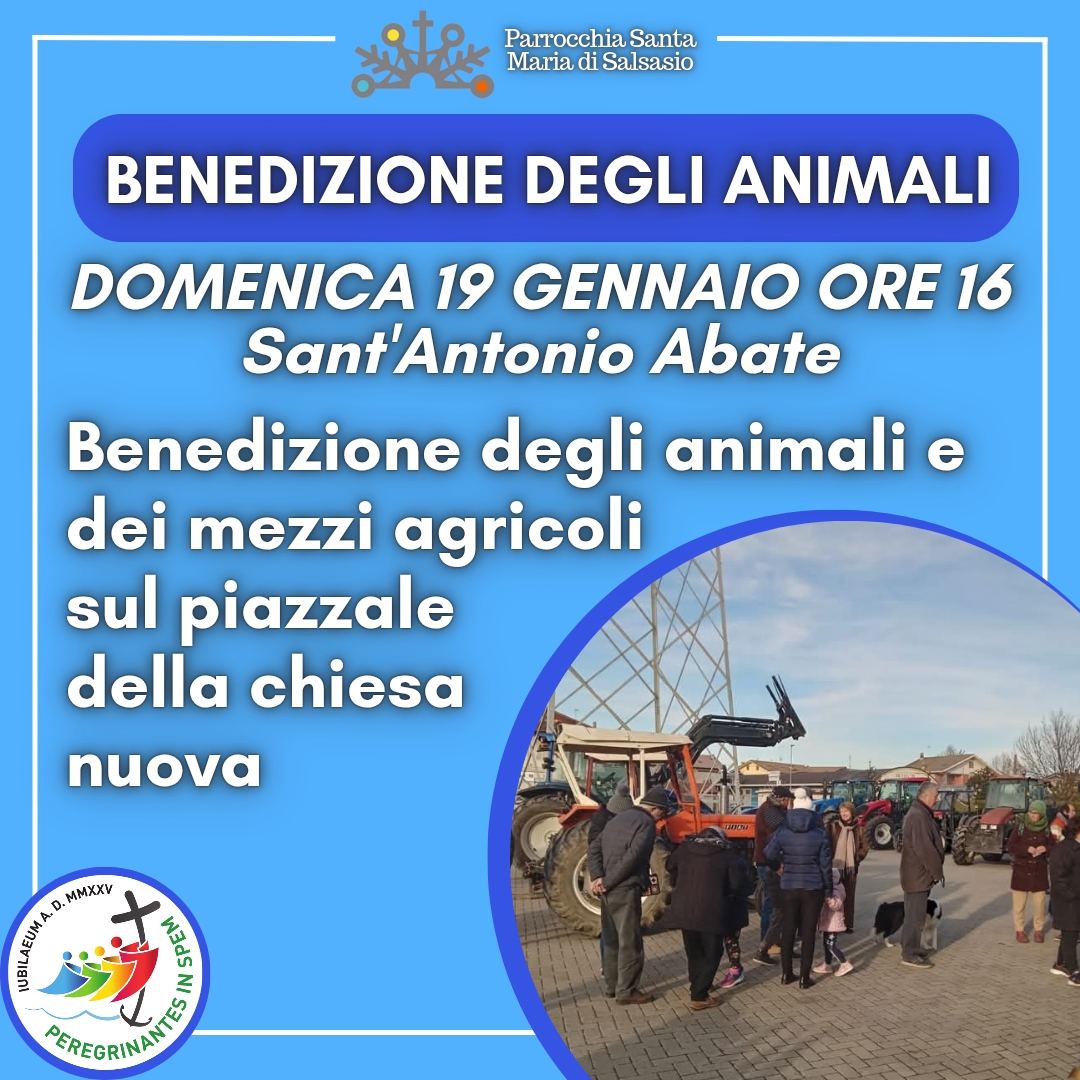 Parrocchia Santa Maria di Salsasio

BENEDIZIONE DEGLI ANIMALI

DOMENICA 19 GENNAIO ORE 16
Sant'Antonio Abate

Benedizione degli animali e dei mezzi agricoli sul piazzale della chiesa nuova

IUBILAEUM A. D. MMXXV
PEREGRINANTES IN SPEM